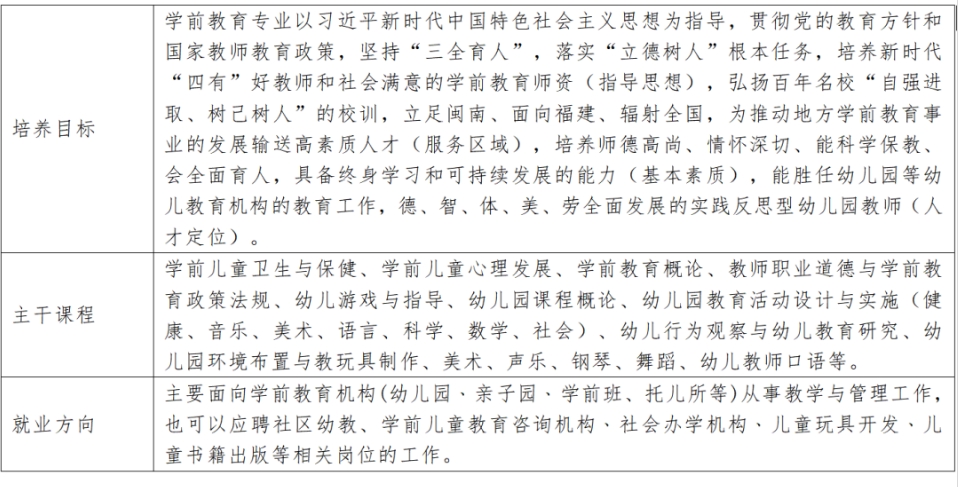 | 培养目标 | 学前教育专业以习近平新时代中国特色社会主义思想为指导，贯彻党的教育方针和国家教师教育政策，坚持“三全育人”，落实“立德树人”根本任务，培养新时代“四有”好教师和社会满意的学前教育师资（指导思想），弘扬百年名校“自强进取、树己树人”的校训，立足闽南、面向福建、辐射全国，为推动地方学前教育事业的发展输送高素质人才（服务区域），培养师德高尚、情怀深切、能科学保教、会全面育人，具备终身学习和可持续发展的能力（基本素质），能胜任幼儿园等幼儿教育机构的教育工作，德、智、体、美、劳全面发展的实践反思型幼儿园教师（人才定位）。 |
|---|---|
| 主干课程 | 学前儿童卫生与保健、学前儿童心理发展、学前教育概论、教师职业道德与学前教育政策法规、幼儿游戏与指导、幼儿园课程概论、幼儿园教育活动设计与实施（健康、音乐、美术、语言、科学、数学、社会）、幼儿行为观察与幼儿教育研究、幼儿园环境布置与教玩具制作、美术、声乐、钢琴、舞蹈、幼儿教师口语等。 |
| 就业方向 | 主要面向学前教育机构(幼儿园、亲子园、学前班、托儿所等)从事教学与管理工作，也可以应聘社区幼教、学前儿童教育咨询机构、社会办学机构、儿童玩具开发、儿童书籍出版等相关岗位的工作。 |